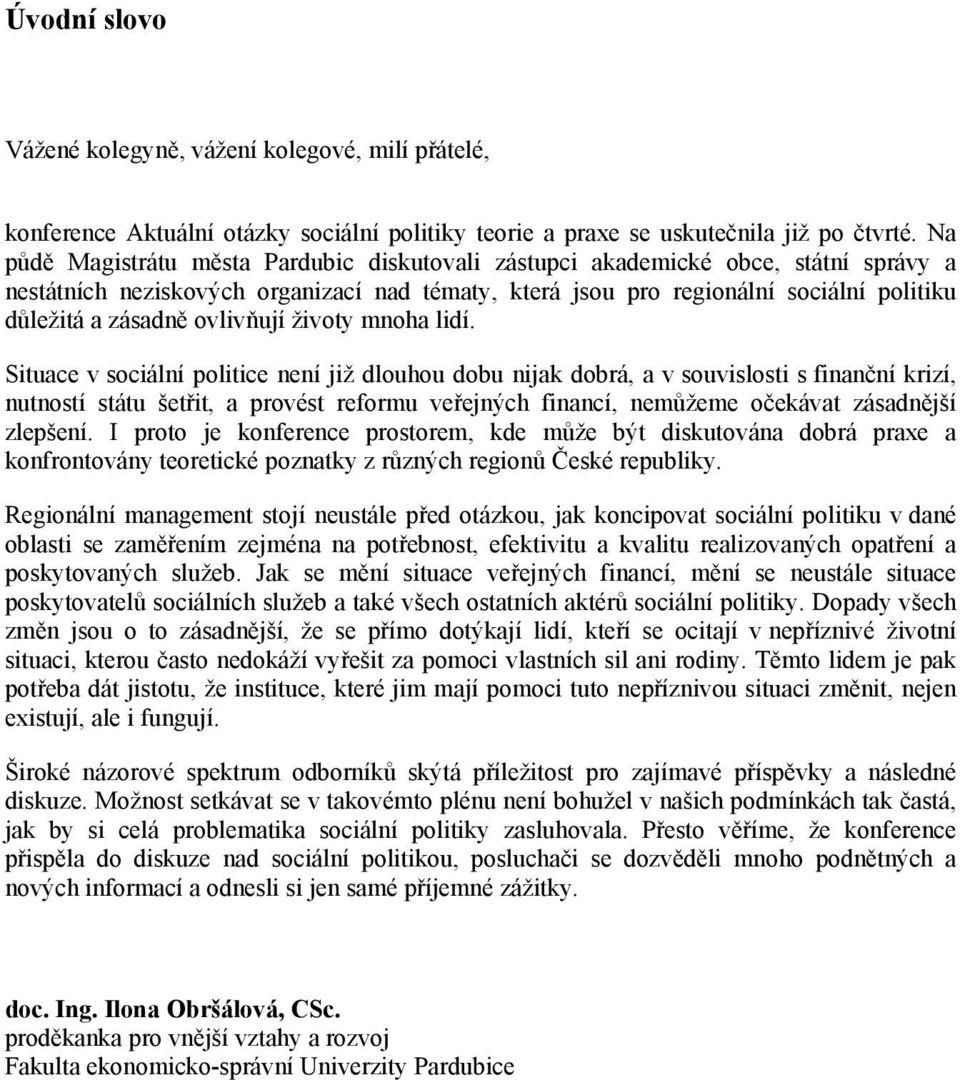 Úvodní slovo

Vážené kolegyně, vážení kolegové, milí přátelé,

konference Aktuální otázky sociální politiky teorie a praxe se uskutečnila již po čtvrté. Na půdě Magistrátu města Pardubic diskutovali zástupci akademické obce, státní správy a nestátních neziskových organizací nad tématy, která jsou pro regionální sociální politiku důležitá a zásadně ovlivňují životy mnoha lidí.

Situace v sociální politice není již dlouhou dobu nijak dobrá, a v souvislosti s finanční krizí, nutností státu šetřit, a provést reformu veřejných financí, nemůžeme očekávat zásadnější zlepšení. I proto je konference prostorem, kde může být diskutována dobrá praxe a konfrontovány teoretické poznatky z různých regionů České republiky.

Regionální management stojí neustále před otázkou, jak koncipovat sociální politiku v dané oblasti se zaměřením zejména na potřebnost, efektivitu a kvalitu realizovaných opatření a poskytovaných služeb. Jak se mění situace veřejných financí, mění se neustále situace poskytovatelů sociálních služeb a také všech ostatních aktérů sociální politiky. Dopady všech změn jsou o to zásadnější, že se přímo dotýkají lidí, kteří se ocitají v nepříznivé životní situaci, kterou často nedokáží vyřešit za pomoci vlastních sil ani rodiny. Těmto lidem je pak potřeba dát jistotu, že instituce, které jim mají pomoci tuto nepříznivou situaci změnit, nejen existují, ale i fungují.

Široké názorové spektrum odborníků skýtá příležitost pro zajímavé příspěvky a následné diskuze. Možnost setkávat se v takovémto plénu není bohužel v našich podmínkách tak častá, jak by si celá problematika sociální politiky zasluhovala. Přesto věříme, že konference přispěla do diskuze nad sociální politikou, posluchači se dozvěděli mnoho podnětných a nových informací a odnesli si jen samé příjemné zážitky.

doc. Ing. Ilona Obršálová, CSc.
proděkanka pro vnější vztahy a rozvoj
Fakulta ekonomicko-správní Univerzity Pardubice